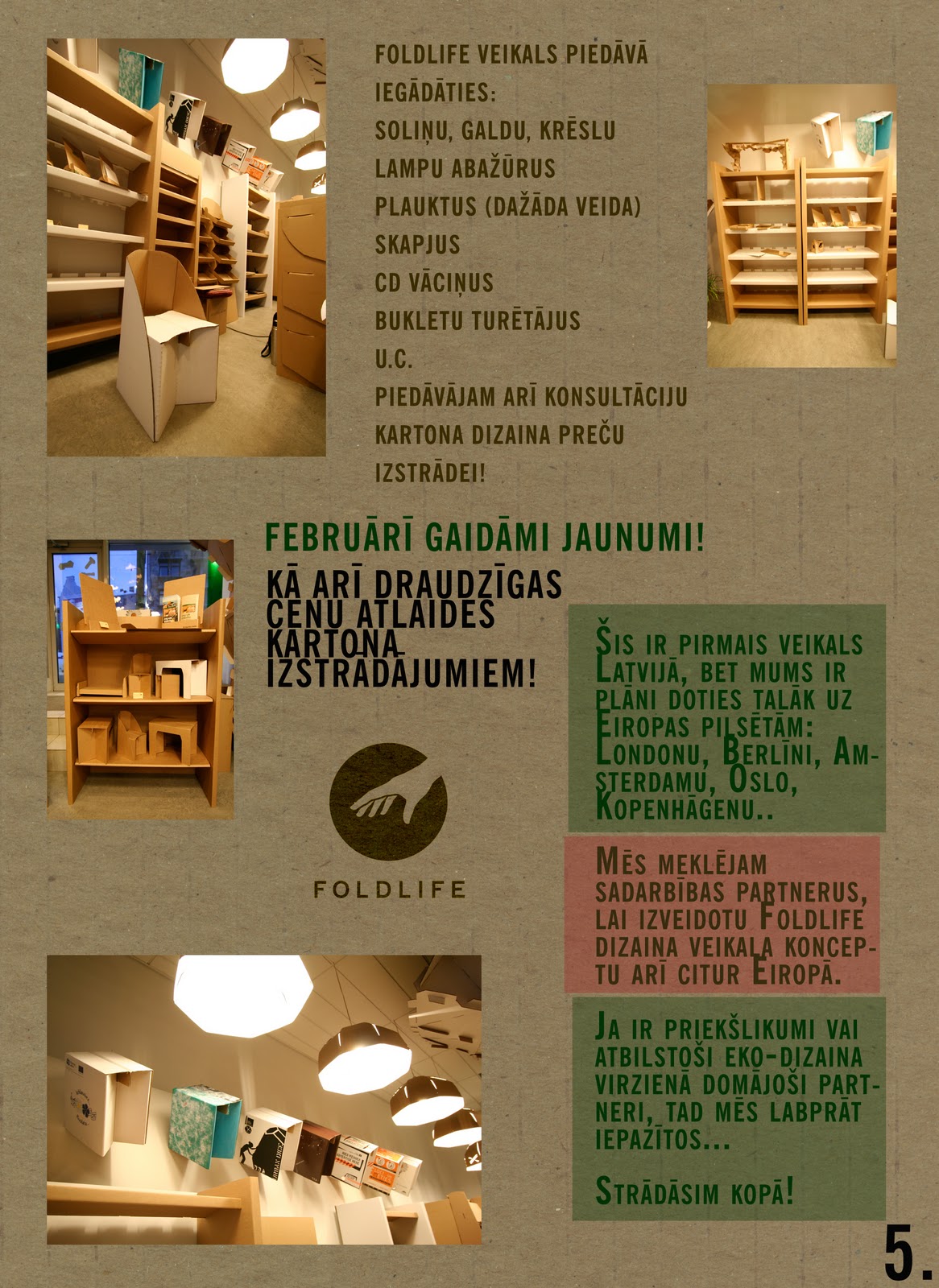 FOLDLIFE VEIKALS PIEDĀVĀ IEGĀDĀTIES:
SOLIŅU, GALDU, KRĒSLU
LAMPU ABAŽŪRUS
PLAUKTUS (DAŽĀDA VEIDA)
SKAPJUS
CD VĀCIŅUS
BUKLETU TURĒTĀJUS
U.C.
PIEDĀVĀJAM ARĪ KONSULTĀCIJU KARTONA DIZAINA PREČU IZSTRĀDEI!

FEBRUĀRĪ GAIDĀMI JAUNUMI!

KĀ ARĪ DRAUDZĪGAS CENU ATLAIDES KARTONA IZSTRĀDĀJUMIEM!

FOLDLIFE

ŠIS IR PIRMAIS VEIKALS LATVIJĀ, BET MUMS IR PLĀNI DOTIES TĀLĀK UZ EIROPAS PILSĒTĀM: LONDONU, BERLĪNI, AMSTERDAMU, OSLO, KOPENHĀGENU..

MĒS MEKLĒJAM SADARBĪBAS PARTNERUS, LAI IZVEIDOTU FOLDLIFE DIZAINA VEIKALA KONCEPTU ARĪ CITUR EIROPĀ.

JA IR PRIEKŠLIKUMI VAI ATBILSTOŠI EKO-DIZAINA VIRZIENĀ DOMĀJOŠI PARTNERI, TAD MĒS LABPRĀT IEPAZĪTOS...

STRĀDĀSIM KOPĀ!

5.